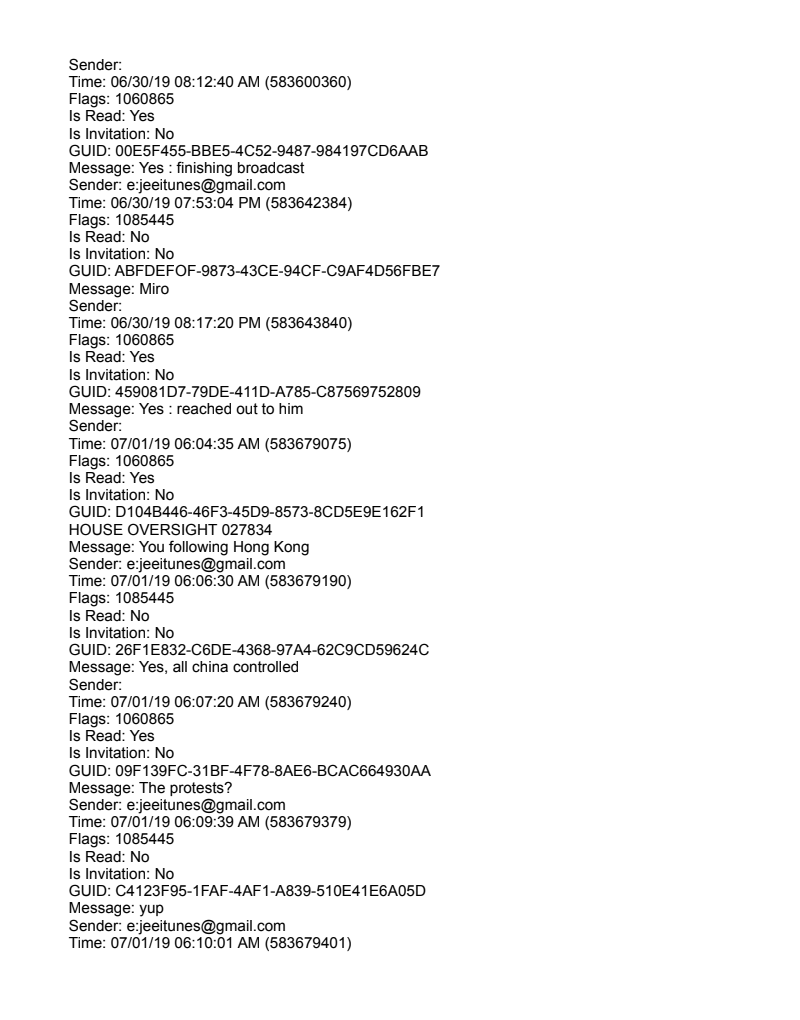 Sender:
Time: 06/30/19 08:12:40 AM (583600360)
Flags: 1060865
Is Read: Yes
Is Invitation: No
GUID: 00E5F455-BBE5-4C52-9487-984197CD6AAB
Message: Yes : finishing broadcast
Sender: e:jeeitunes@gmail.com
Time: 06/30/19 07:53:04 PM (583642384)
Flags: 1085445
Is Read: No
Is Invitation: No
GUID: ABFDEFOF-9873-43CE-94CF-C9AF4D56FBE7
Message: Miro
Sender:
Time: 06/30/19 08:17:20 PM (583643840)
Flags: 1060865
Is Read: Yes
Is Invitation: No
GUID: 459081D7-79DE-411D-A785-C87569752809
Message: Yes : reached out to him
Sender:
Time: 07/01/19 06:04:35 AM (583679075)
Flags: 1060865
Is Read: Yes
Is Invitation: No
GUID: D104B446-46F3-45D9-8573-8CD5E9E162F1
HOUSE OVERSIGHT 027834
Message: You following Hong Kong
Sender: e:jeeitunes@gmail.com
Time: 07/01/19 06:06:30 AM (583679190)
Flags: 1085445
Is Read: No
Is Invitation: No
GUID: 26F1E832-C6DE-4368-97A4-62C9CD59624C
Message: Yes, all china controlled
Sender:
Time: 07/01/19 06:07:20 AM (583679240)
Flags: 1060865
Is Read: Yes
Is Invitation: No
GUID: 09F139FC-31BF-4F78-8AE6-BCAC664930AA
Message: The protests?
Sender: e:jeeitunes@gmail.com
Time: 07/01/19 06:09:39 AM (583679379)
Flags: 1085445
Is Read: No
Is Invitation: No
GUID: C4123F95-1FAF-4AF1-A839-510E41E6A05D
Message: yup
Sender: e:jeeitunes@gmail.com
Time: 07/01/19 06:10:01 AM (583679401)